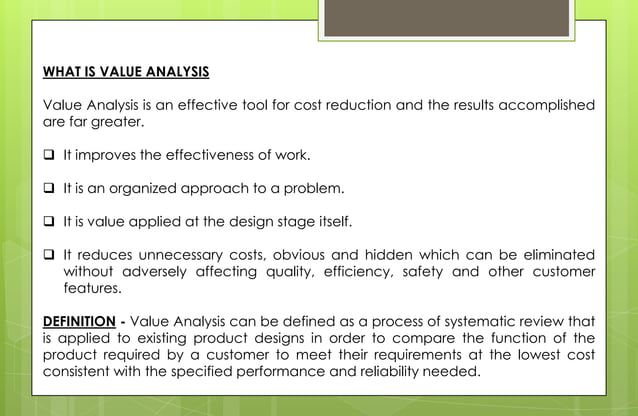 WHAT IS VALUE ANALYSIS

Value Analysis is an effective tool for cost reduction and the results accomplished are far greater.

❑ It improves the effectiveness of work.

❑ It is an organized approach to a problem.

❑ It is value applied at the design stage itself.

❑ It reduces unnecessary costs, obvious and hidden which can be eliminated without adversely affecting quality, efficiency, safety and other customer features.

DEFINITION - Value Analysis can be defined as a process of systematic review that is applied to existing product designs in order to compare the function of the product required by a customer to meet their requirements at the lowest cost consistent with the specified performance and reliability needed.